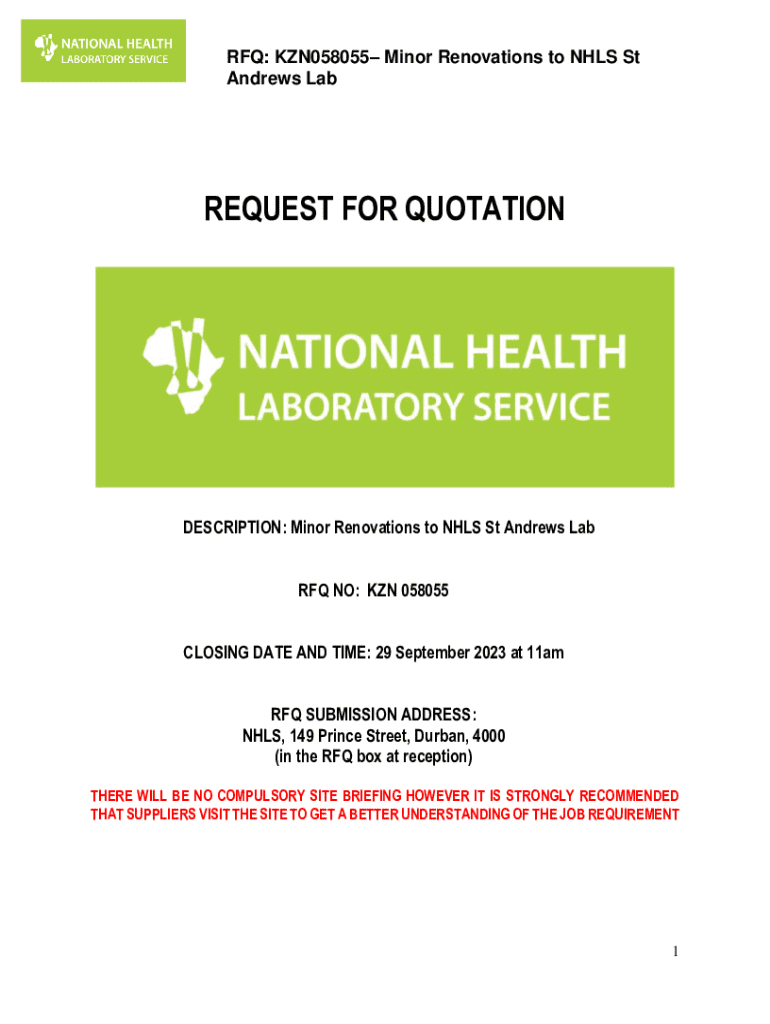 NATIONAL HEALTH
LABORATORY SERVICE

RFQ: KZN058055– Minor Renovations to NHLS St Andrews Lab

REQUEST FOR QUOTATION

NATIONAL HEALTH
LABORATORY SERVICE

DESCRIPTION: Minor Renovations to NHLS St Andrews Lab

RFQ NO: KZN 058055

CLOSING DATE AND TIME: 29 September 2023 at 11am

RFQ SUBMISSION ADDRESS:
NHLS, 149 Prince Street, Durban, 4000
(in the RFQ box at reception)

THERE WILL BE NO COMPULSORY SITE BRIEFING HOWEVER IT IS STRONGLY RECOMMENDED THAT SUPPLIERS VISIT THE SITE TO GET A BETTER UNDERSTANDING OF THE JOB REQUIREMENT

1